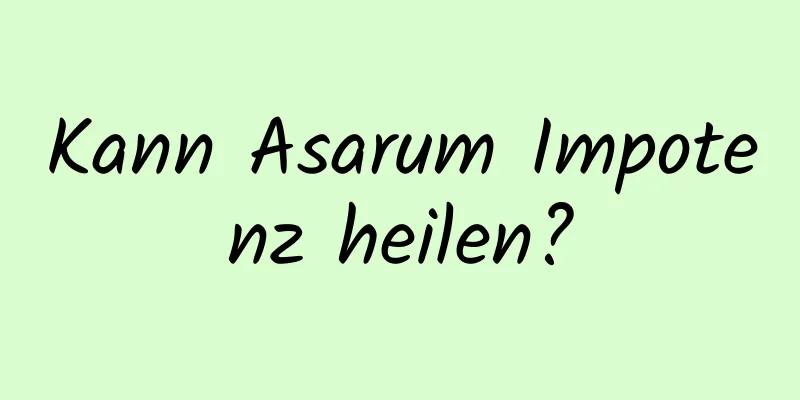 Kann Asarum Impotenz heilen?